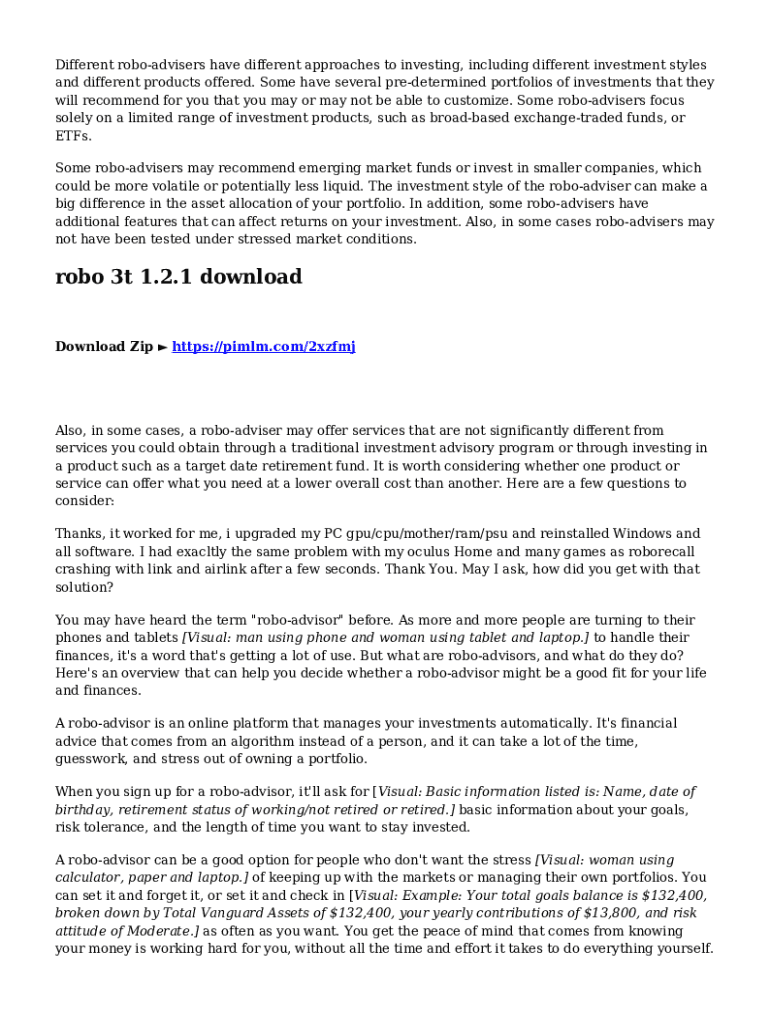 Different robo-advisers have different approaches to investing, including different investment styles and different products offered. Some have several pre-determined portfolios of investments that they will recommend for you that you may or may not be able to customize. Some robo-advisers focus solely on a limited range of investment products, such as broad-based exchange-traded funds, or ETFs.

Some robo-advisers may recommend emerging market funds or invest in smaller companies, which could be more volatile or potentially less liquid. The investment style of the robo-adviser can make a big difference in the asset allocation of your portfolio. In addition, some robo-advisers have additional features that can affect returns on your investment. Also, in some cases robo-advisers may not have been tested under stressed market conditions.

robo 3t 1.2.1 download

Download Zip ► https://pimlm.com/2xzfmj

Also, in some cases, a robo-adviser may offer services that are not significantly different from services you could obtain through a traditional investment advisory program or through investing in a product such as a target date retirement fund. It is worth considering whether one product or service can offer what you need at a lower overall cost than another. Here are a few questions to consider:

Thanks, it worked for me, i upgraded my PC gpu/cpu/mother/ram/psu and reinstalled Windows and all software. I had exacltly the same problem with my oculus Home and many games as roborecall crashing with link and airlink after a few seconds. Thank You. May I ask, how did you get with that solution?

You may have heard the term "robo-advisor" before. As more and more people are turning to their phones and tablets [Visual: man using phone and woman using tablet and laptop.] to handle their finances, it's a word that's getting a lot of use. But what are robo-advisors, and what do they do? Here's an overview that can help you decide whether a robo-advisor might be a good fit for your life and finances.

A robo-advisor is an online platform that manages your investments automatically. It's financial advice that comes from an algorithm instead of a person, and it can take a lot of the time, guesswork, and stress out of owning a portfolio.

When you sign up for a robo-advisor, it'll ask for [Visual: Basic information listed is: Name, date of birthday, retirement status of working/not retired or retired.] basic information about your goals, risk tolerance, and the length of time you want to stay invested.

A robo-advisor can be a good option for people who don't want the stress [Visual: woman using calculator, paper and laptop.] of keeping up with the markets or managing their own portfolios. You can set it and forget it, or set it and check in [Visual: Example: Your total goals balance is $132,400, broken down by Total Vanguard Assets of $132,400, your yearly contributions of $13,800, and risk attitude of Moderate.] as often as you want. You get the peace of mind that comes from knowing your money is working hard for you, without all the time and effort it takes to do everything yourself.